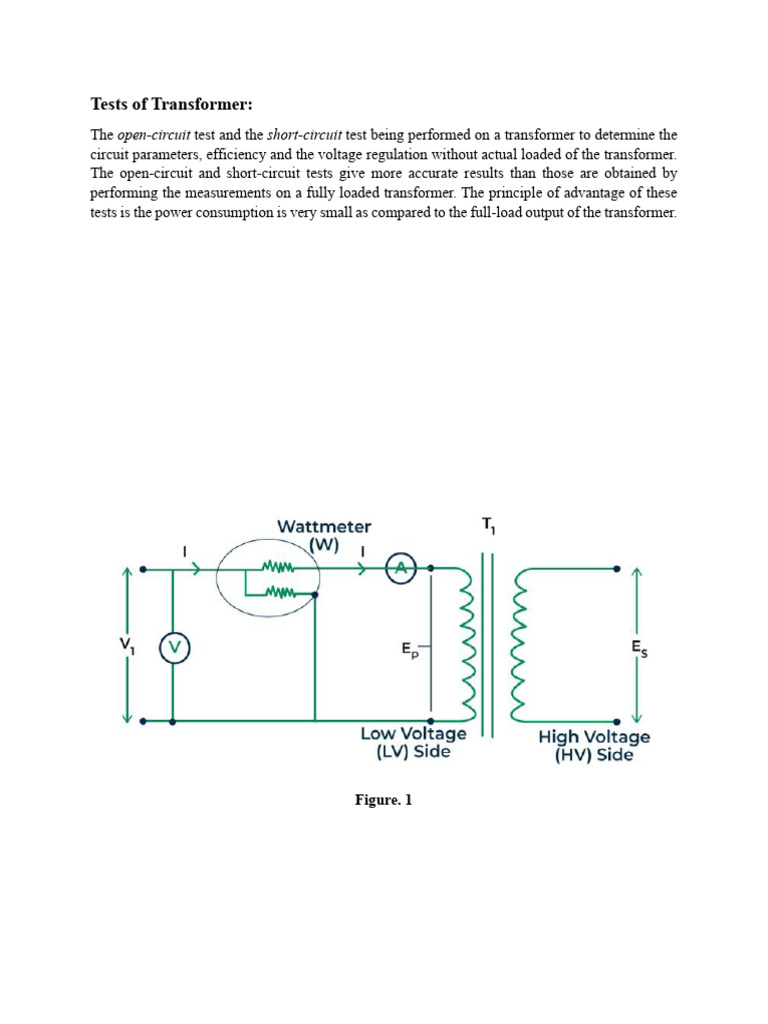 Tests of Transformer:

The open-circuit test and the short-circuit test being performed on a transformer to determine the circuit parameters, efficiency and the voltage regulation without actual loaded of the transformer. The open-circuit and short-circuit tests give more accurate results than those are obtained by performing the measurements on a fully loaded transformer. The principle of advantage of these tests is the power consumption is very small as compared to the full-load output of the transformer.

Wattmeter (W)

$T_1$

I

I

A

$V_1$

V

$E_P$

$E_S$

Low Voltage (LV) Side

High Voltage (HV) Side

Figure. 1